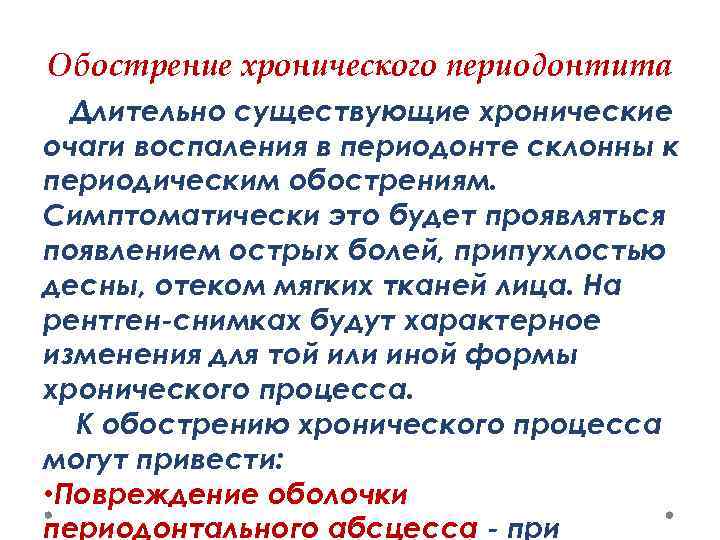 Обострение хронического периодонтита

Длительно существующие хронические очаги воспаления в периодонте склонны к периодическим обострениям. Симптоматически это будет проявляться появлением острых болей, припухлостью десны, отеком мягких тканей лица. На рентген-снимках будут характерное изменения для той или иной формы хронического процесса.

К обострению хронического процесса могут привести:

•Повреждение оболочки периодонтального абсцесса - при